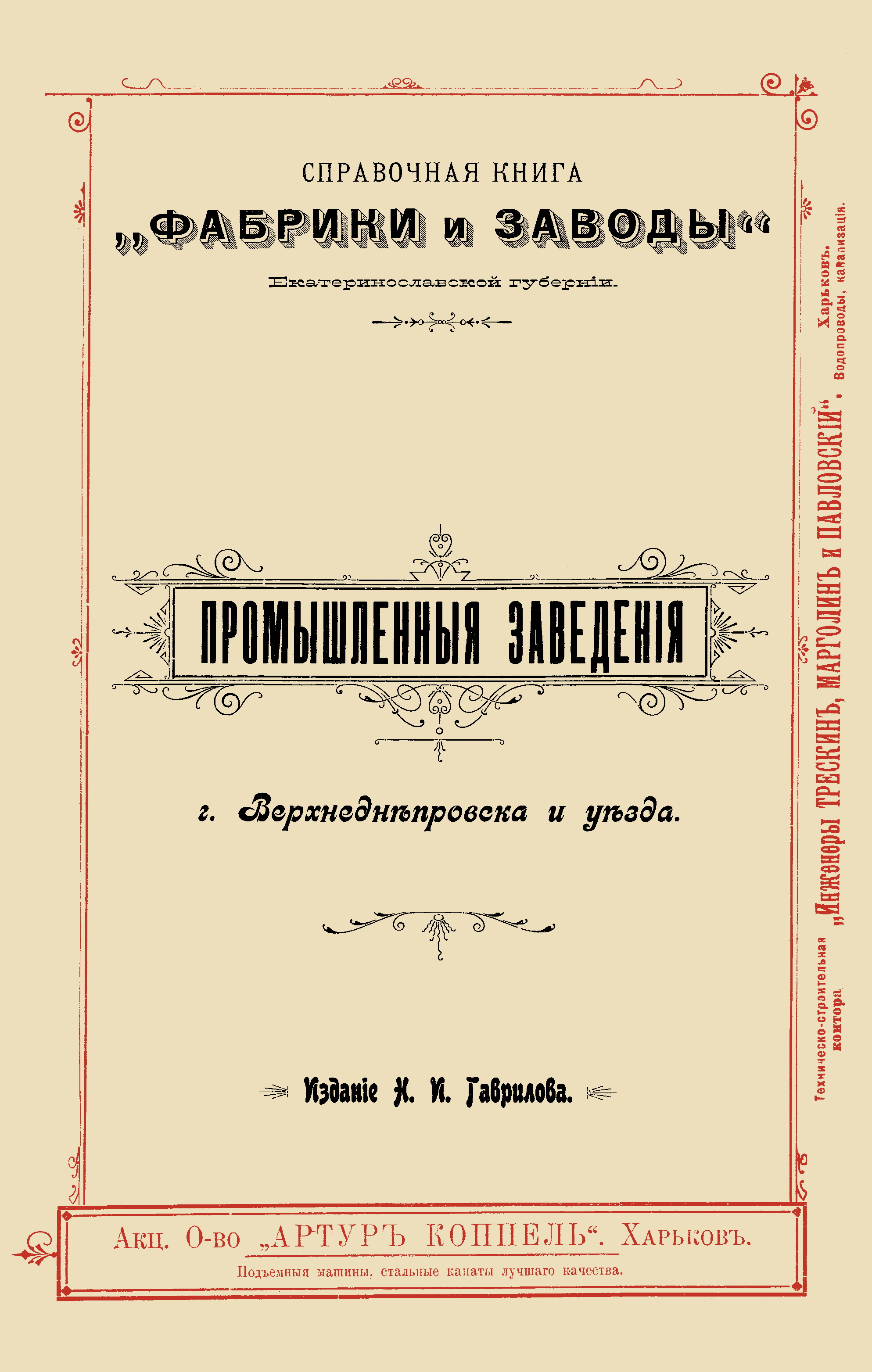 СПРАВОЧНАЯ КНИГА

„ФАБРИКИ и ЗАВОДЫ“

Екатеринославской губерніи.

ПРОМЫШЛЕННЫЯ ЗАВЕДЕНІЯ

г. Верхнеднѣпровска и уѣзда.

Изданіе Н. И. Гаврилова.

Техническо-строительная контора „Инженеры ТРЕСКИНЪ, МАРГОЛИНЪ и ПАВЛОВСКІЙ“. Харьковъ. Водопроводы, канализація.

Акц. О-во „АРТУРЪ КОППЕЛЬ“. Харьковъ.

Подъемныя машины, стальные канаты лучшаго качества.